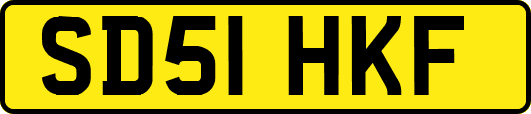 SD51 HKF